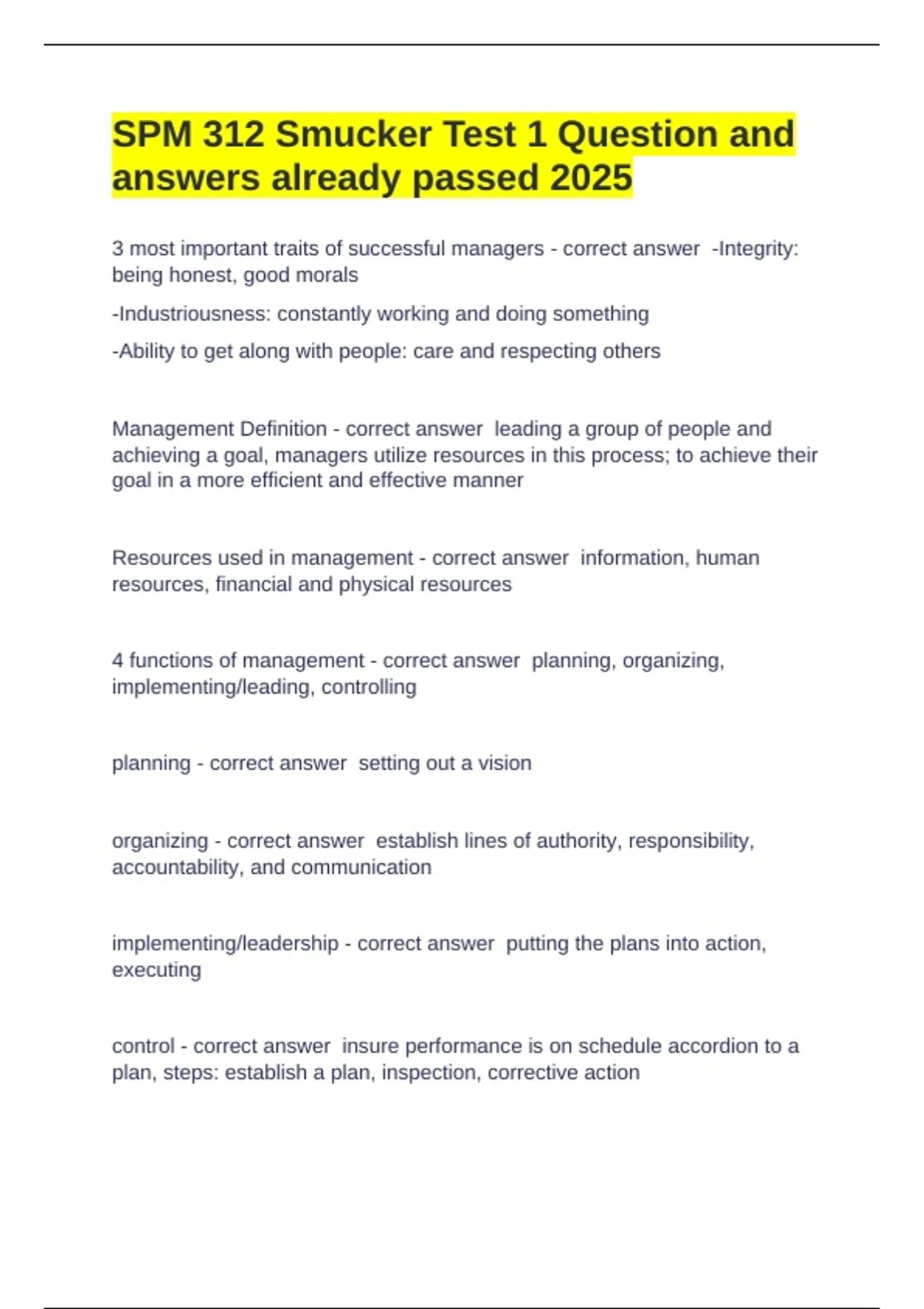 SPM 312 Smucker Test 1 Question and answers already passed 2025

3 most important traits of successful managers - correct answer -Integrity: being honest, good morals

-Industriousness: constantly working and doing something

-Ability to get along with people: care and respecting others

Management Definition - correct answer leading a group of people and achieving a goal, managers utilize resources in this process; to achieve their goal in a more efficient and effective manner

Resources used in management - correct answer information, human resources, financial and physical resources

4 functions of management - correct answer planning, organizing, implementing/leading, controlling

planning - correct answer setting out a vision

organizing - correct answer establish lines of authority, responsibility, accountability, and communication

implementing/leadership - correct answer putting the plans into action, executing

control - correct answer insure performance is on schedule accordion to a plan, steps: establish a plan, inspection, corrective action